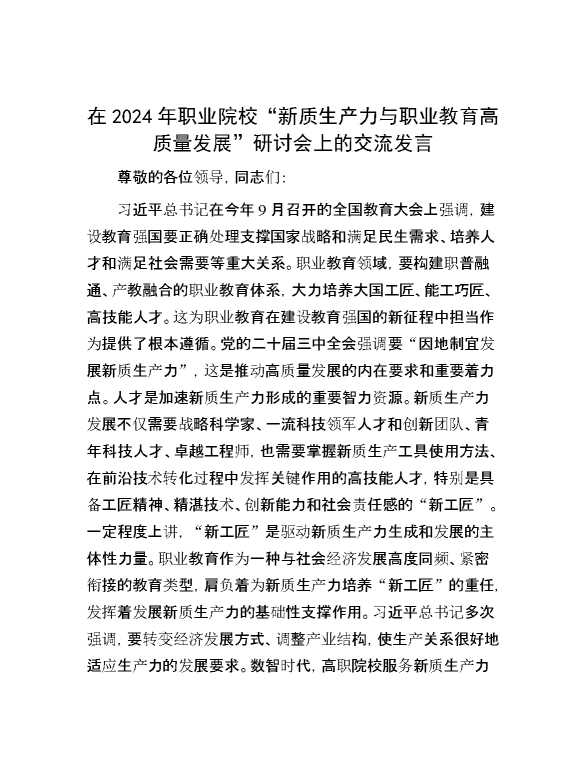 在 2024 年职业院校“新质生产力与职业教育高质量发展”研讨会上的交流发言

尊敬的各位领导，同志们：

习近平总书记在今年 9 月召开的全国教育大会上强调，建设教育强国要正确处理支撑国家战略和满足民生需求、培养人才和满足社会需要等重大关系。职业教育领域，要构建职普融通、产教融合的职业教育体系，大力培养大国工匠、能工巧匠、高技能人才。这为职业教育在建设教育强国的新征程中担当作为提供了根本遵循。党的二十届三中全会强调要“因地制宜发展新质生产力”，这是推动高质量发展的内在要求和重要着力点。人才是加速新质生产力形成的重要智力资源。新质生产力发展不仅需要战略科学家、一流科技领军人才和创新团队、青年科技人才、卓越工程师，也需要掌握新质生产工具使用方法、在前沿技术转化过程中发挥关键作用的高技能人才，特别是具备工匠精神、精湛技术、创新能力和社会责任感的“新工匠”。一定程度上讲，“新工匠”是驱动新质生产力生成和发展的主体性力量。职业教育作为一种与社会经济发展高度同频、紧密衔接的教育类型，肩负着为新质生产力培养“新工匠”的重任，发挥着发展新质生产力的基础性支撑作用。习近平总书记多次强调，要转变经济发展方式、调整产业结构，使生产关系很好地适应生产力的发展要求。数智时代，高职院校服务新质生产力